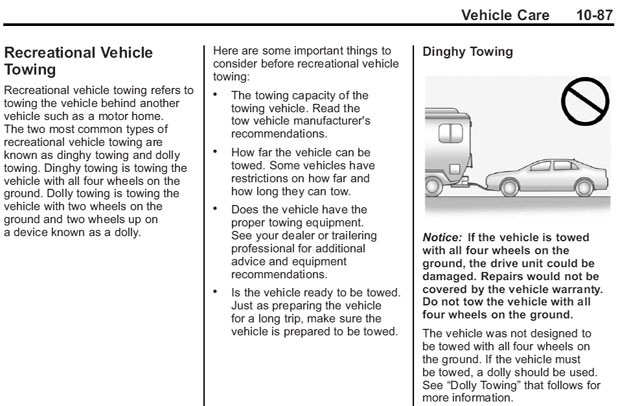 Vehicle Care 10-87

Recreational Vehicle Towing

Recreational vehicle towing refers to towing the vehicle behind another vehicle such as a motor home. The two most common types of recreational vehicle towing are known as dinghy towing and dolly towing. Dinghy towing is towing the vehicle with all four wheels on the ground. Dolly towing is towing the vehicle with two wheels on the ground and two wheels up on a device known as a dolly.

Here are some important things to consider before recreational vehicle towing:

• The towing capacity of the towing vehicle. Read the tow vehicle manufacturer's recommendations.

• How far the vehicle can be towed. Some vehicles have restrictions on how far and how long they can tow.

• Does the vehicle have the proper towing equipment. See your dealer or trailering professional for additional advice and equipment recommendations.

• Is the vehicle ready to be towed. Just as preparing the vehicle for a long trip, make sure the vehicle is prepared to be towed.

Dinghy Towing

Notice: If the vehicle is towed with all four wheels on the ground, the drive unit could be damaged. Repairs would not be covered by the vehicle warranty. Do not tow the vehicle with all four wheels on the ground.

The vehicle was not designed to be towed with all four wheels on the ground. If the vehicle must be towed, a dolly should be used. See "Dolly Towing" that follows for more information.